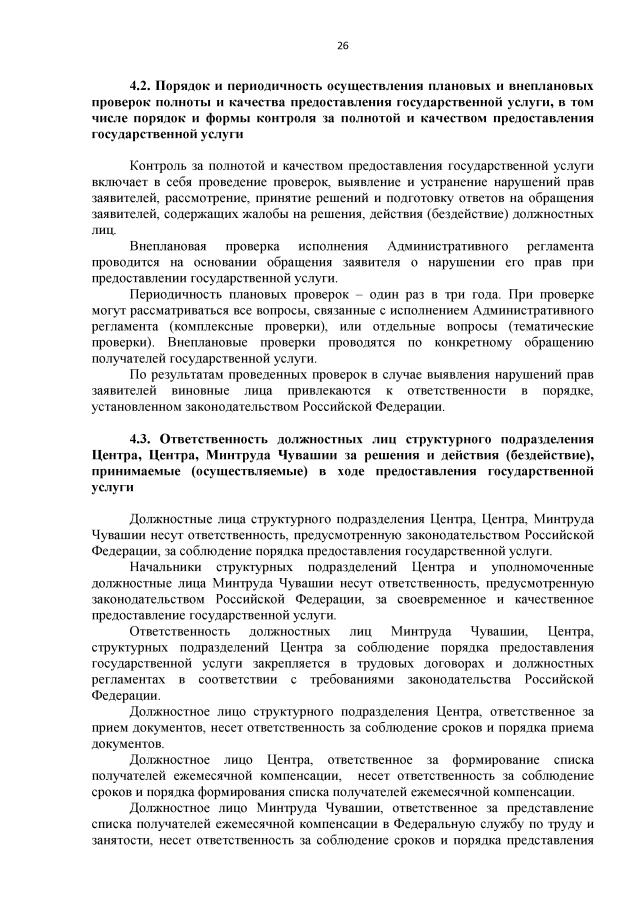 26

4.2. Порядок и периодичность осуществления плановых и внеплановых проверок полноты и качества предоставления государственной услуги, в том числе порядок и формы контроля за полнотой и качеством предоставления государственной услуги

Контроль за полнотой и качеством предоставления государственной услуги включает в себя проведение проверок, выявление и устранение нарушений прав заявителей, рассмотрение, принятие решений и подготовку ответов на обращения заявителей, содержащих жалобы на решения, действия (бездействие) должностных лиц.

Внеплановая проверка исполнения Административного регламента проводится на основании обращения заявителя о нарушении его прав при предоставлении государственной услуги.

Периодичность плановых проверок – один раз в три года. При проверке могут рассматриваться все вопросы, связанные с исполнением Административного регламента (комплексные проверки), или отдельные вопросы (тематические проверки). Внеплановые проверки проводятся по конкретному обращению получателей государственной услуги.

По результатам проведенных проверок в случае выявления нарушений прав заявителей виновные лица привлекаются к ответственности в порядке, установленном законодательством Российской Федерации.

4.3. Ответственность должностных лиц структурного подразделения Центра, Центра, Минтруда Чувашии за решения и действия (бездействие), принимаемые (осуществляемые) в ходе предоставления государственной услуги

Должностные лица структурного подразделения Центра, Центра, Минтруда Чувашии несут ответственность, предусмотренную законодательством Российской Федерации, за соблюдение порядка предоставления государственной услуги.

Начальники структурных подразделений Центра и уполномоченные должностные лица Минтруда Чувашии несут ответственность, предусмотренную законодательством Российской Федерации, за своевременное и качественное предоставление государственной услуги.

Ответственность должностных лиц Минтруда Чувашии, Центра, структурных подразделений Центра за соблюдение порядка предоставления государственной услуги закрепляется в трудовых договорах и должностных регламентах в соответствии с требованиями законодательства Российской Федерации.

Должностное лицо структурного подразделения Центра, ответственное за прием документов, несет ответственность за соблюдение сроков и порядка приема документов.

Должностное лицо Центра, ответственное за формирование списка получателей ежемесячной компенсации, несет ответственность за соблюдение сроков и порядка формирования списка получателей ежемесячной компенсации.

Должностное лицо Минтруда Чувашии, ответственное за представление списка получателей ежемесячной компенсации в Федеральную службу по труду и занятости, несет ответственность за соблюдение сроков и порядка представления